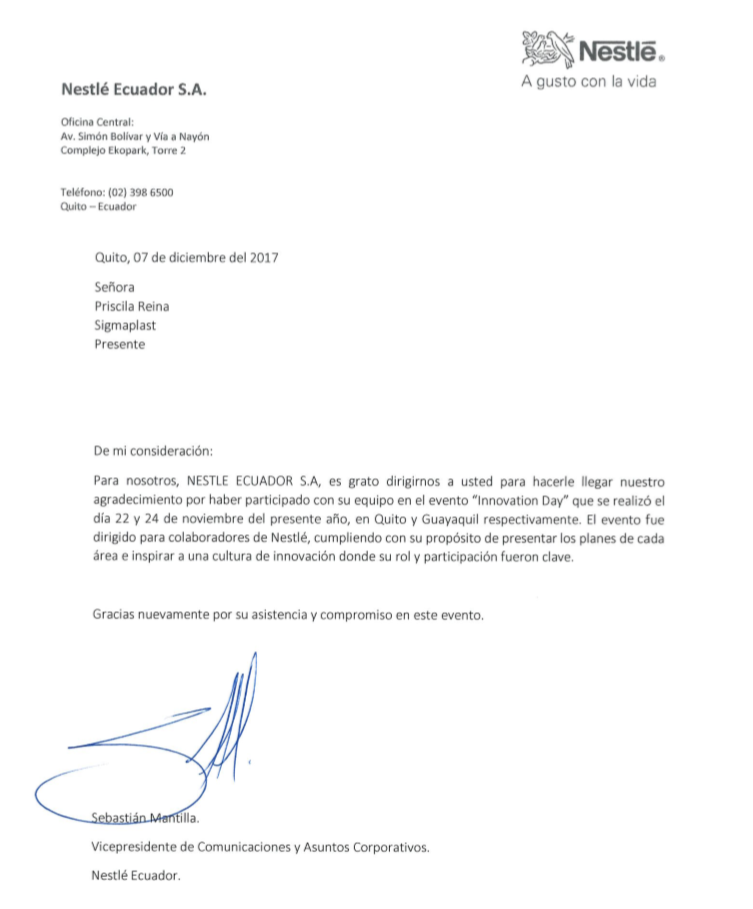 Nestlé
A gusto con la vida

Nestlé Ecuador S.A.

Oficina Central:
Av. Simón Bolívar y Vía a Nayón
Complejo Ekopark, Torre 2

Teléfono: (02) 398 6500
Quito – Ecuador

Quito, 07 de diciembre del 2017

Señora
Priscila Reina
Sigmaplast
Presente

De mi consideración:

Para nosotros, NESTLE ECUADOR S.A, es grato dirigirnos a usted para hacerle llegar nuestro agradecimiento por haber participado con su equipo en el evento "Innovation Day" que se realizó el día 22 y 24 de noviembre del presente año, en Quito y Guayaquil respectivamente. El evento fue dirigido para colaboradores de Nestlé, cumpliendo con su propósito de presentar los planes de cada área e inspirar a una cultura de innovación donde su rol y participación fueron clave.

Gracias nuevamente por su asistencia y compromiso en este evento.

Sebastián Mantilla.

Vicepresidente de Comunicaciones y Asuntos Corporativos.

Nestlé Ecuador.